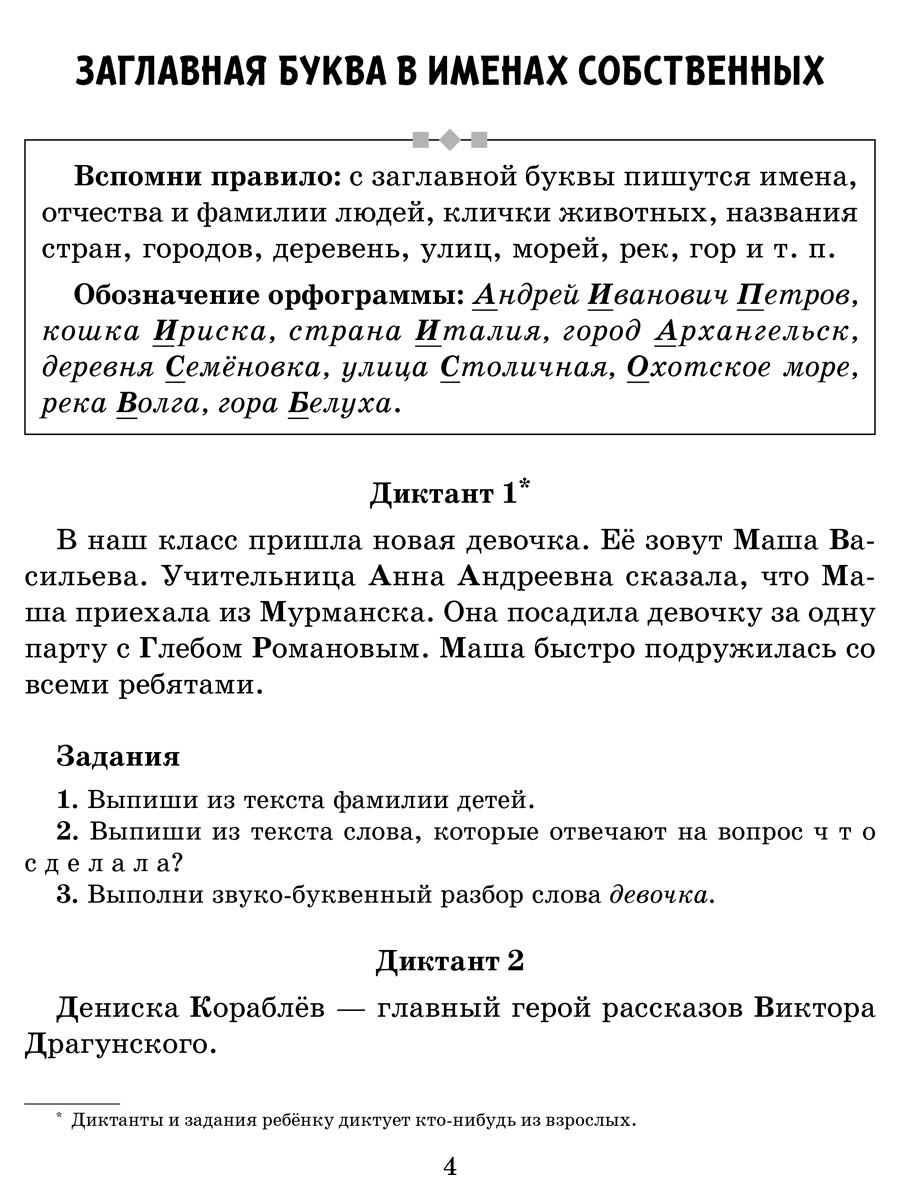 ЗАГЛАВНАЯ БУКВА В ИМЕНАХ СОБСТВЕННЫХ

Вспомни правило: с заглавной буквы пишутся имена, отчества и фамилии людей, клички животных, названия стран, городов, деревень, улиц, морей, рек, гор и т. п.

Обозначение орфограммы: Андрей Иванович Петров, кошка Ириска, страна Италия, город Архангельск, деревня Семёновка, улица Столичная, Охотское море, река Волга, гора Белуха.

Диктант 1*

В наш класс пришла новая девочка. Её зовут Маша Васильева. Учительница Анна Андреевна сказала, что Маша приехала из Мурманска. Она посадила девочку за одну парту с Глебом Романовым. Маша быстро подружилась со всеми ребятами.

Задания

1. Выпиши из текста фамилии детей.
2. Выпиши из текста слова, которые отвечают на вопрос что сделала?
3. Выполни звуко-буквенный разбор слова девочка.

Диктант 2

Дениска Кораблёв — главный герой рассказов Виктора Драгунского.

* Диктанты и задания ребёнку диктует кто-нибудь из взрослых.

4